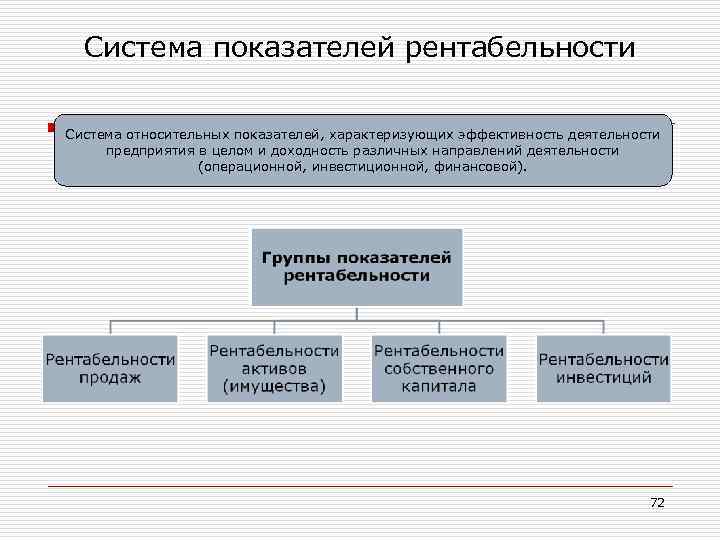 Система показателей рентабельности

Система относительных показателей, характеризующих эффективность деятельности предприятия в целом и доходность различных направлений деятельности (операционной, инвестиционной, финансовой).

Группы показателей рентабельности

Рентабельности продаж

Рентабельности активов (имущества)

Рентабельности собственного капитала

Рентабельности инвестиций

72